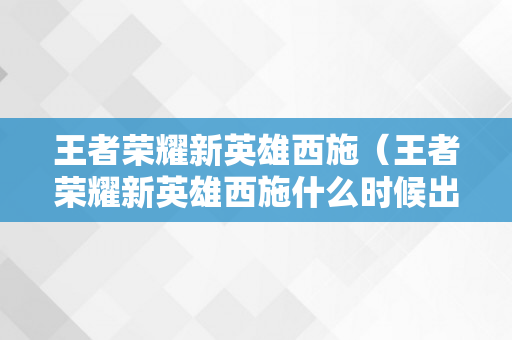 王者荣耀新英雄西施（王者荣耀新英雄西施什么时候出